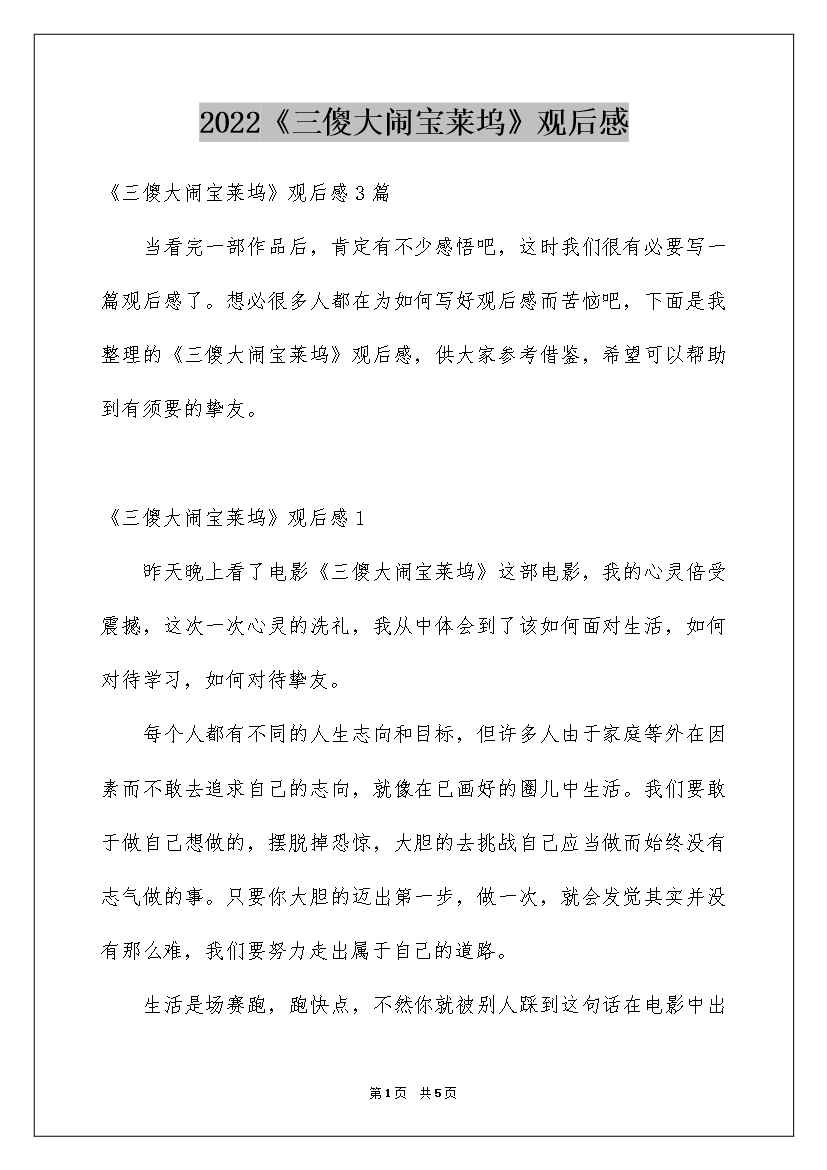 2022《三傻大闹宝莱坞》观后感

《三傻大闹宝莱坞》观后感3篇

当看完一部作品后，肯定有不少感悟吧，这时我们很有必要写一篇观后感了。想必很多人都在为如何写好观后感而苦恼吧，下面是我整理的《三傻大闹宝莱坞》观后感，供大家参考借鉴，希望可以帮助到有须要的挚友。

《三傻大闹宝莱坞》观后感1

昨天晚上看了电影《三傻大闹宝莱坞》这部电影，我的心灵倍受震撼，这次一次心灵的洗礼，我从中体会到了该如何面对生活，如何对待学习，如何对待挚友。

每个人都有不同的人生志向和目标，但许多人由于家庭等外在因素而不敢去追求自己的志向，就像在已画好的圈儿中生活。我们要敢于做自己想做的，摆脱掉恐惊，大胆的去挑战自己应当做而始终没有志气做的事。只要你大胆的迈出第一步，做一次，就会发觉其实并没有那么难，我们要努力走出属于自己的道路。

生活是场赛跑，跑快点，不然你就被别人踩到这句话在电影中出

第1页 共5页